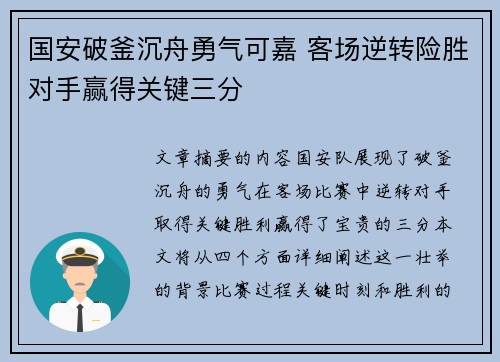 国安破釜沉舟勇气可嘉 客场逆转险胜对手赢得关键三分

文章摘要的内容国安队展现了破釜沉舟的勇气在客场比赛中逆转对手取得关键胜利赢得了宝贵的三分本文将从四个方面详细阐述这一壮举的背景比赛过程关键时刻和胜利的